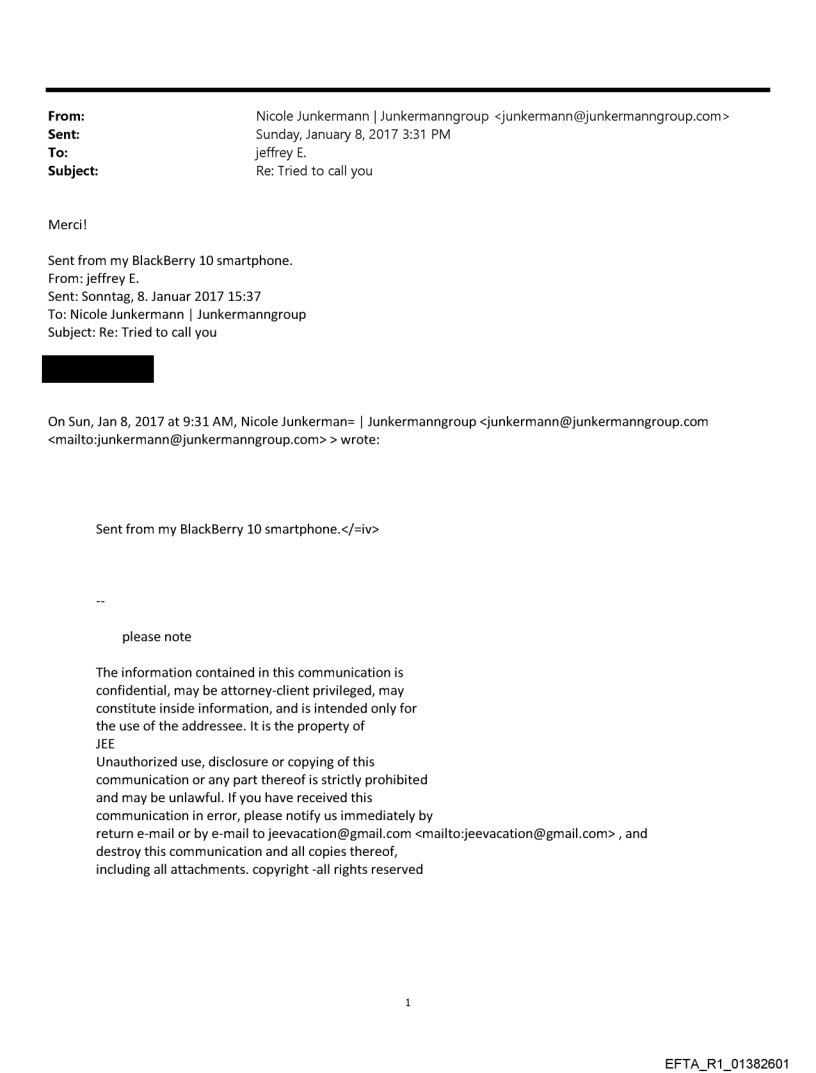 From: Nicole Junkermann | Junkermanngroup <junkermann@junkermanngroup.com>
Sent: Sunday, January 8, 2017 3:31 PM
To: jeffrey E.
Subject: Re: Tried to call you

Merci!

Sent from my BlackBerry 10 smartphone.
From: jeffrey E.
Sent: Sonntag, 8. Januar 2017 15:37
To: Nicole Junkermann | Junkermanngroup
Subject: Re: Tried to call you

On Sun, Jan 8, 2017 at 9:31 AM, Nicole Junkerman= | Junkermanngroup <junkermann@junkermanngroup.com <mailto:junkermann@junkermanngroup.com> > wrote:

Sent from my BlackBerry 10 smartphone.</=iv>

--

please note

The information contained in this communication is confidential, may be attorney-client privileged, may constitute inside information, and is intended only for the use of the addressee. It is the property of JEE
Unauthorized use, disclosure or copying of this communication or any part thereof is strictly prohibited and may be unlawful. If you have received this communication in error, please notify us immediately by return e-mail or by e-mail to jeevacation@gmail.com <mailto:jeevacation@gmail.com> , and destroy this communication and all copies thereof, including all attachments. copyright -all rights reserved

1

EFTA_R1_01382601